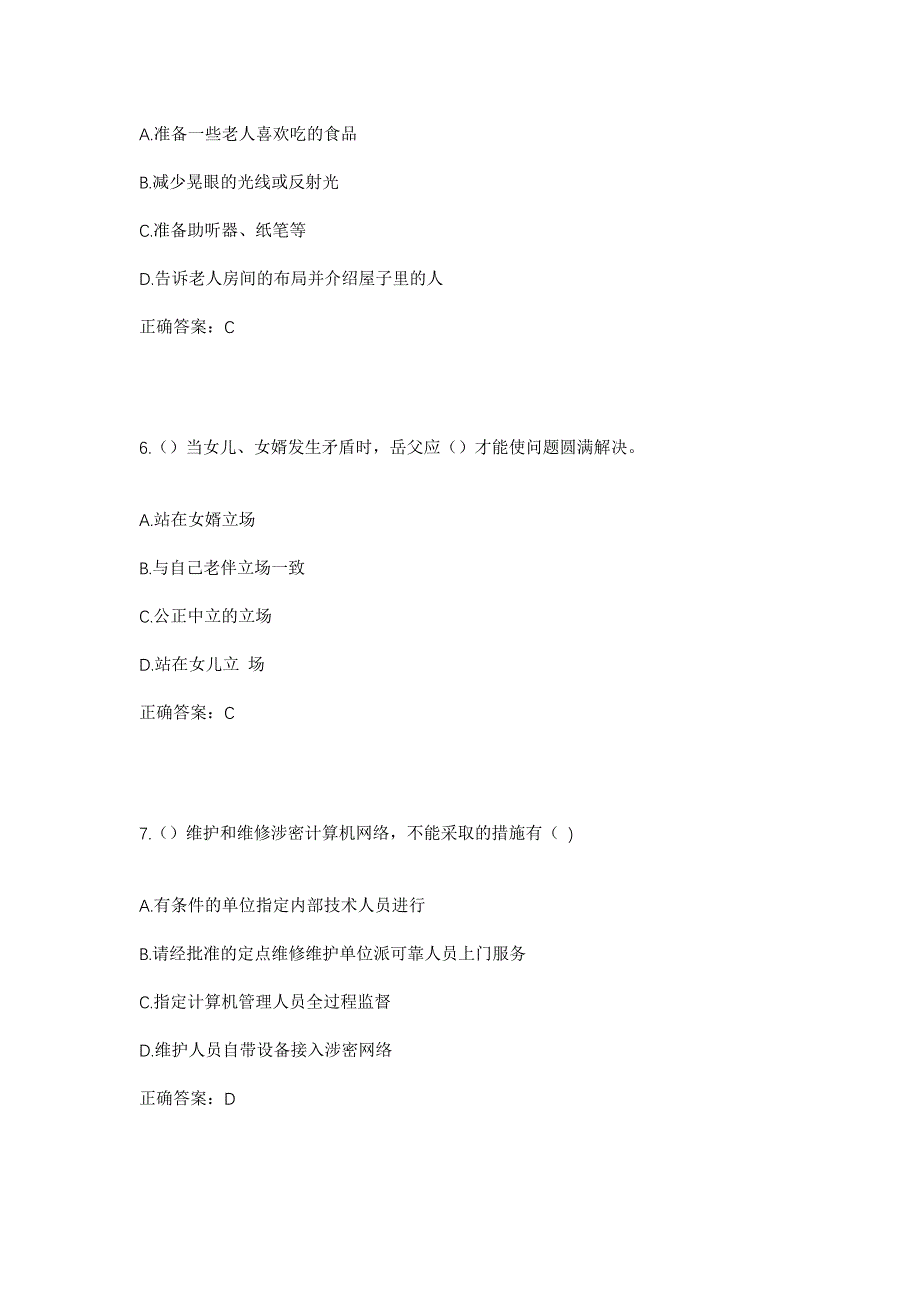 A.准备一些老人喜欢吃的食品

B.减少晃眼的光线或反射光

C.准备助听器、纸笔等

D.告诉老人房间的布局并介绍屋子里的人

正确答案：C

6.（）当女儿、女婿发生矛盾时，岳父应（）才能使问题圆满解决。

A.站在女婿立场

B.与自己老伴立场一致

C.公正中立的立场

D.站在女儿立 场

正确答案：C

7.（）维护和维修涉密计算机网络，不能采取的措施有（ )

A.有条件的单位指定内部技术人员进行

B.请经批准的定点维修维护单位派可靠人员上门服务

C.指定计算机管理人员全过程监督

D.维护人员自带设备接入涉密网络

正确答案：D